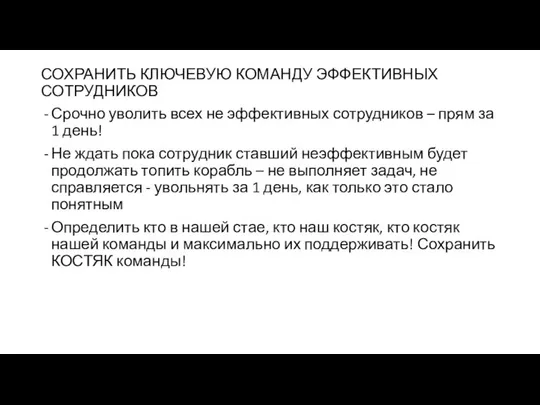 СОХРАНИТЬ КЛЮЧЕВУЮ КОМАНДУ ЭФФЕКТИВНЫХ СОТРУДНИКОВ

- Срочно уволить всех не эффективных сотрудников – прям за 1 день!

- Не ждать пока сотрудник ставший неэффективным будет продолжать топить корабль – не выполняет задач, не справляется - увольнять за 1 день, как только это стало понятным

- Определить кто в нашей стае, кто наш костяк, кто костяк нашей команды и максимально их поддерживать! Сохранить КОСТЯК команды!